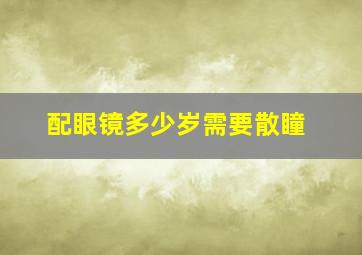 配眼镜多少岁需要散瞳